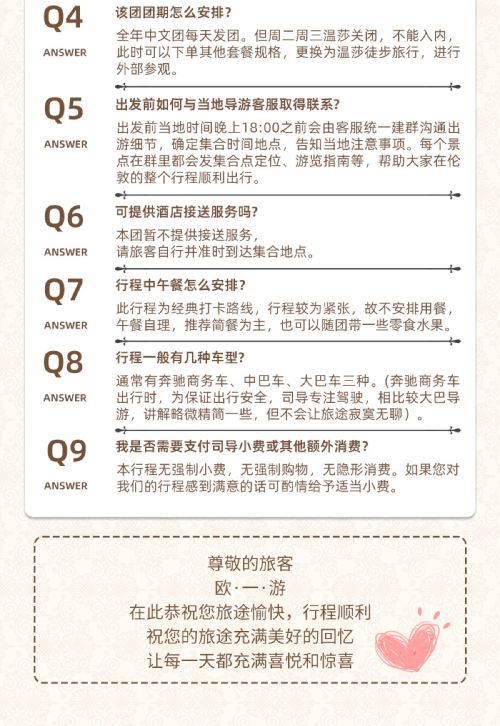 Q4
ANSWER
该团团期怎么安排？
全年中文团每天发团。但周二周三温莎关闭，不能入内，此时可以下单其他套餐规格，更换为温莎徒步旅行，进行外部参观。

Q5
ANSWER
出发前如何与当地导游客服取得联系？
出发前当地时间晚上18:00之前会由客服统一建群沟通出游细节，确定集合时间地点，告知当地注意事项。每个景点在群里都会发集合点定位、游览指南等，帮助大家在伦敦的整个行程顺利出行。

Q6
ANSWER
可提供酒店接送服务吗？
本团暂不提供接送服务，
请旅客自行并准时到达集合地点。

Q7
ANSWER
行程中午餐怎么安排？
此行程为经典打卡路线，行程较为紧张，故不安排用餐，午餐自理，推荐简餐为主，也可以随团带一些零食水果。

Q8
ANSWER
行程一般有几种车型？
通常有奔驰商务车、中巴车、大巴车三种。（奔驰商务车出行时，为保证出行安全，司导专注驾驶，相比较大巴导游，讲解略微精简一些，但不会让旅途寂寞无聊）。

Q9
ANSWER
我是否需要支付司导小费或其他额外消费？
本行程无强制小费，无强制购物，无隐形消费。如果您对我们的行程感到满意的话可酌情给予适当小费。

尊敬的旅客
欧·一·游
在此恭祝您旅途愉快，行程顺利
祝您的旅途充满美好的回忆
让每一天都充满喜悦和惊喜